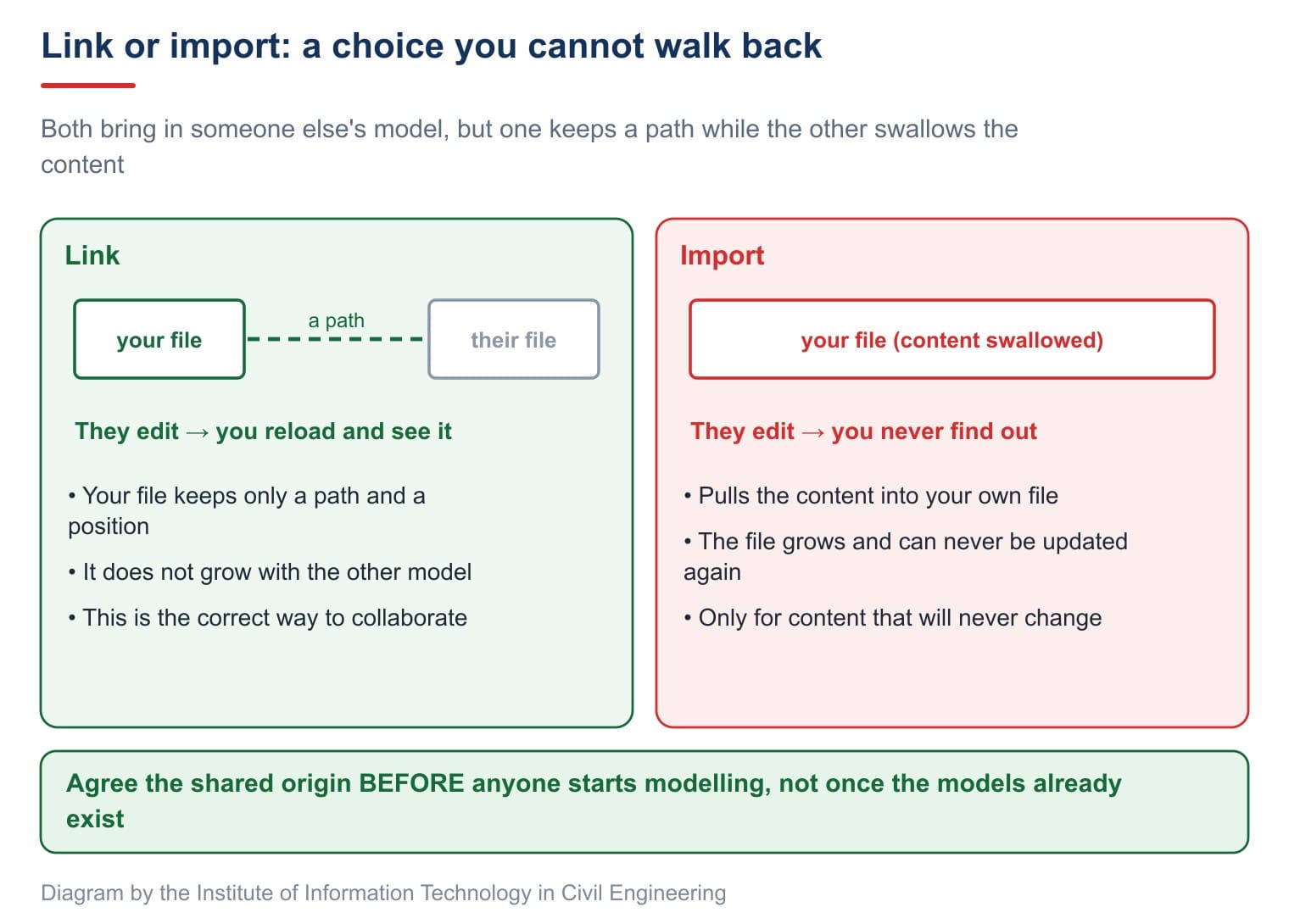 Link or import: a choice you cannot walk back

Both bring in someone else's model, but one keeps a path while the other swallows the content

Link

your file

a path

their file

They edit → you reload and see it

• Your file keeps only a path and a position

• It does not grow with the other model

• This is the correct way to collaborate

Import

your file (content swallowed)

They edit → you never find out

• Pulls the content into your own file

• The file grows and can never be updated again

• Only for content that will never change

Agree the shared origin BEFORE anyone starts modelling, not once the models already exist

Diagram by the Institute of Information Technology in Civil Engineering